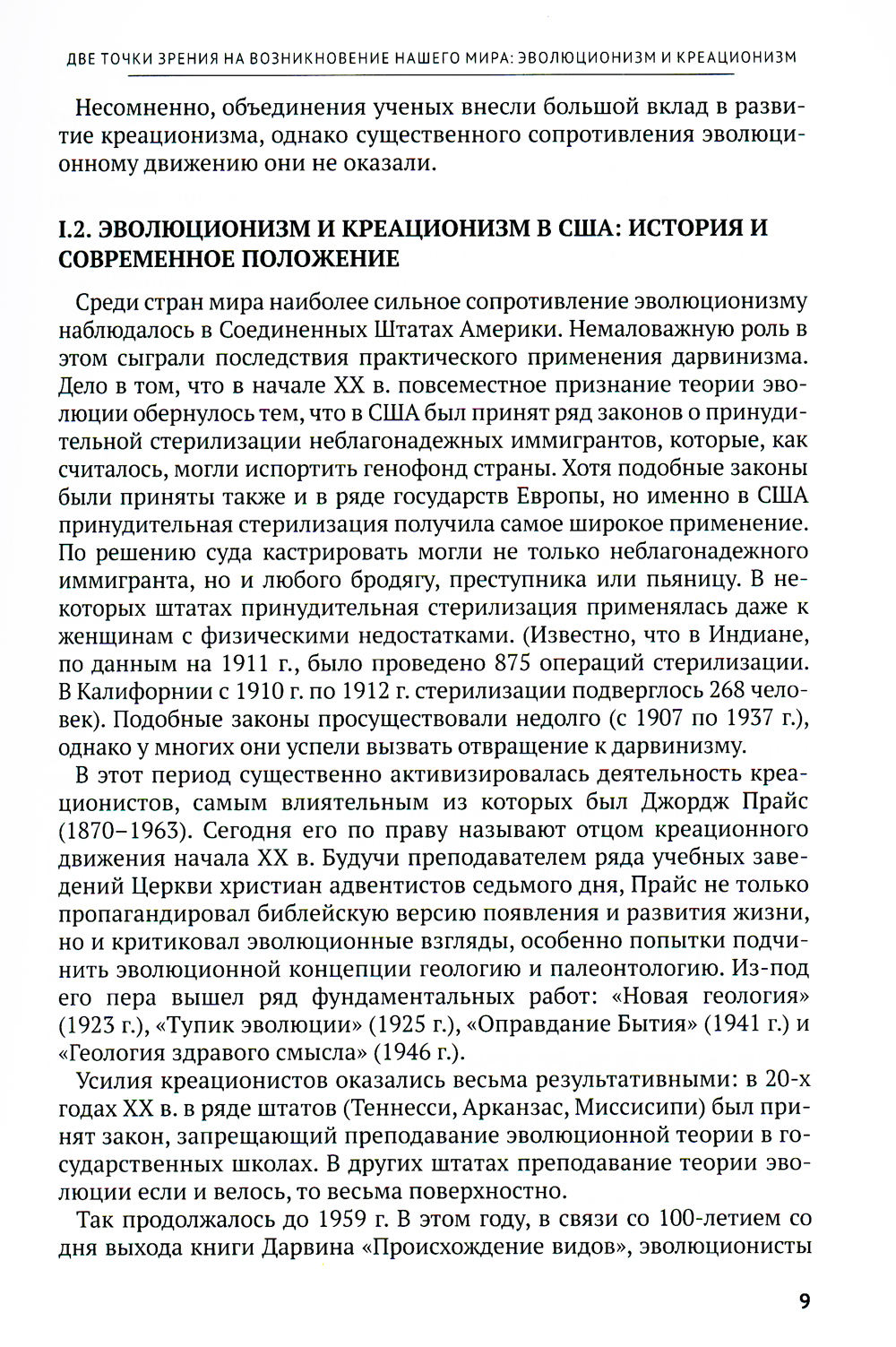 ДВЕ ТОЧКИ ЗРЕНИЯ НА ВОЗНИКНОВЕНИЕ НАШЕГО МИРА: ЭВОЛЮЦИОНИЗМ И КРЕАЦИОНИЗМ

Несомненно, объединения ученых внесли большой вклад в развитие креационизма, однако существенного сопротивления эволюционному движению они не оказали.

I.2. ЭВОЛЮЦИОНИЗМ И КРЕАЦИОНИЗМ В США: ИСТОРИЯ И СОВРЕМЕННОЕ ПОЛОЖЕНИЕ

Среди стран мира наиболее сильное сопротивление эволюционизму наблюдалось в Соединенных Штатах Америки. Немаловажную роль в этом сыграли последствия практического применения дарвинизма. Дело в том, что в начале XX в. повсеместное признание теории эволюции обернулось тем, что в США был принят ряд законов о принудительной стерилизации неблагонадежных иммигрантов, которые, как считалось, могли испортить генофонд страны. Хотя подобные законы были приняты также и в ряде государств Европы, но именно в США принудительная стерилизация получила самое широкое применение. По решению суда кастрировать могли не только неблагонадежного иммигранта, но и любого бродягу, преступника или пьяницу. В некоторых штатах принудительная стерилизация применялась даже к женщинам с физическими недостатками. (Известно, что в Индиане, по данным на 1911 г., было проведено 875 операций стерилизации. В Калифорнии с 1910 г. по 1912 г. стерилизации подверглось 268 человек). Подобные законы просуществовали недолго (с 1907 по 1937 г.), однако у многих они успели вызвать отвращение к дарвинизму.

В этот период существенно активизировалась деятельность креационистов, самым влиятельным из которых был Джордж Прайс (1870–1963). Сегодня его по праву называют отцом креационного движения начала XX в. Будучи преподавателем ряда учебных заведений Церкви христиан адвентистов седьмого дня, Прайс не только пропагандировал библейскую версию появления и развития жизни, но и критиковал эволюционные взгляды, особенно попытки подчинить эволюционной концепции геологию и палеонтологию. Из-под его пера вышел ряд фундаментальных работ: «Новая геология» (1923 г.), «Тупик эволюции» (1925 г.), «Оправдание Бытия» (1941 г.) и «Геология здравого смысла» (1946 г.).

Усилия креационистов оказались весьма результативными: в 20-х годах XX в. в ряде штатов (Теннесси, Арканзас, Миссисипи) был принят закон, запрещающий преподавание эволюционной теории в государственных школах. В других штатах преподавание теории эволюции если и велось, то весьма поверхностно.

Так продолжалось до 1959 г. В этом году, в связи со 100-летием со дня выхода книги Дарвина «Происхождение видов», эволюционисты

9